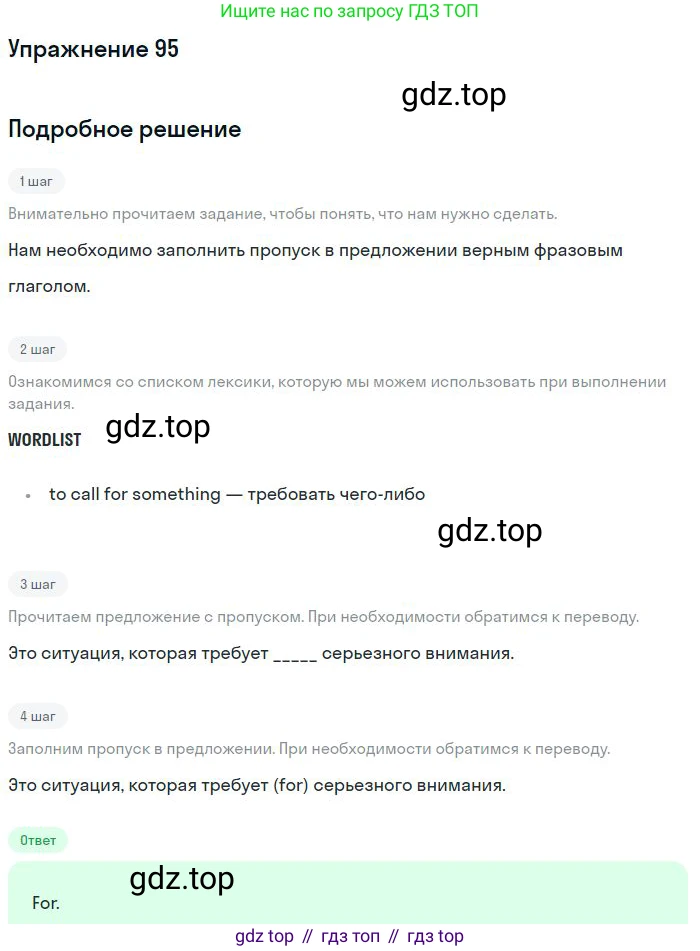 Ищите нас по запросу ГДЗ ТОП

Упражнение 95

gdz.top

Подробное решение

1 шаг

Внимательно прочитаем задание, чтобы понять, что нам нужно сделать.

Нам необходимо заполнить пропуск в предложении верным фразовым глаголом.

2 шаг

Ознакомимся со списком лексики, которую мы можем использовать при выполнении задания.

WORDLIST

gdz.top

• to call for something — требовать чего-либо

gdz.top

3 шаг

Прочитаем предложение с пропуском. При необходимости обратимся к переводу.

Это ситуация, которая требует _____ серьезного внимания.

4 шаг

Заполним пропуск в предложении. При необходимости обратимся к переводу.

Это ситуация, которая требует (for) серьезного внимания.

Ответ

gdz.top

For.

gdz top // гдз топ // гдз top